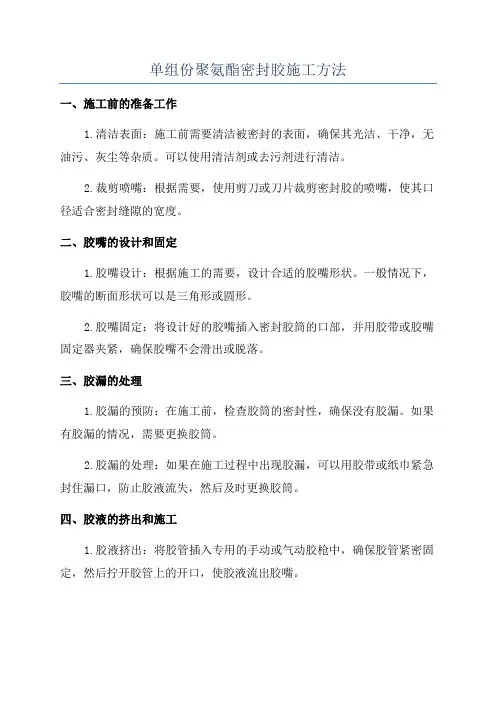 单组份聚氨酯密封胶施工方法

一、施工前的准备工作

1.清洁表面：施工前需要清洁被密封的表面，确保其光洁、干净，无油污、灰尘等杂质。可以使用清洁剂或去污剂进行清洁。

2.裁剪喷嘴：根据需要，使用剪刀或刀片裁剪密封胶的喷嘴，使其口径适合密封缝隙的宽度。

二、胶嘴的设计和固定

1.胶嘴设计：根据施工的需要，设计合适的胶嘴形状。一般情况下，胶嘴的断面形状可以是三角形或圆形。

2.胶嘴固定：将设计好的胶嘴插入密封胶筒的口部，并用胶带或胶嘴固定器夹紧，确保胶嘴不会滑出或脱落。

三、胶漏的处理

1.胶漏的预防：在施工前，检查胶筒的密封性，确保没有胶漏。如果有胶漏的情况，需要更换胶筒。

2.胶漏的处理：如果在施工过程中出现胶漏，可以用胶带或纸巾紧急封住漏口，防止胶液流失，然后及时更换胶筒。

四、胶液的挤出和施工

1.胶液挤出：将胶管插入专用的手动或气动胶枪中，确保胶管紧密固定，然后拧开胶管上的开口，使胶液流出胶嘴。